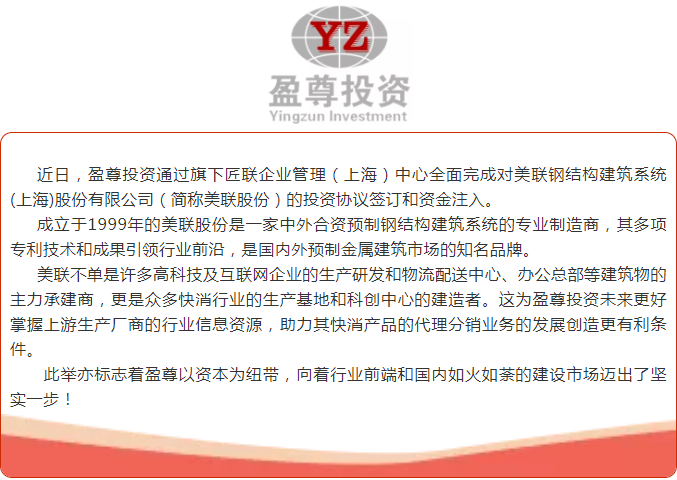 YZ

盈尊投资

Yingzun Investment

近日，盈尊投资通过旗下匠联企业管理（上海）中心全面完成对美联钢结构建筑系统(上海)股份有限公司（简称美联股份）的投资协议签订和资金注入。

成立于1999年的美联股份是一家中外合资预制钢结构建筑系统的专业制造商，其多项专利技术和成果引领行业前沿，是国内外预制金属建筑市场的知名品牌。

美联不单是许多高科技及互联网企业的生产研发和物流配送中心、办公总部等建筑物的主力承建商，更是众多快消行业的生产基地和科创中心的建造者。这为盈尊投资未来更好掌握上游生产厂商的行业信息资源，助力其快消产品的代理分销业务的发展创造更有利条件。

此举亦标志着盈尊以资本为纽带，向着行业前端和国内如火如荼的建设市场迈出了坚实一步！